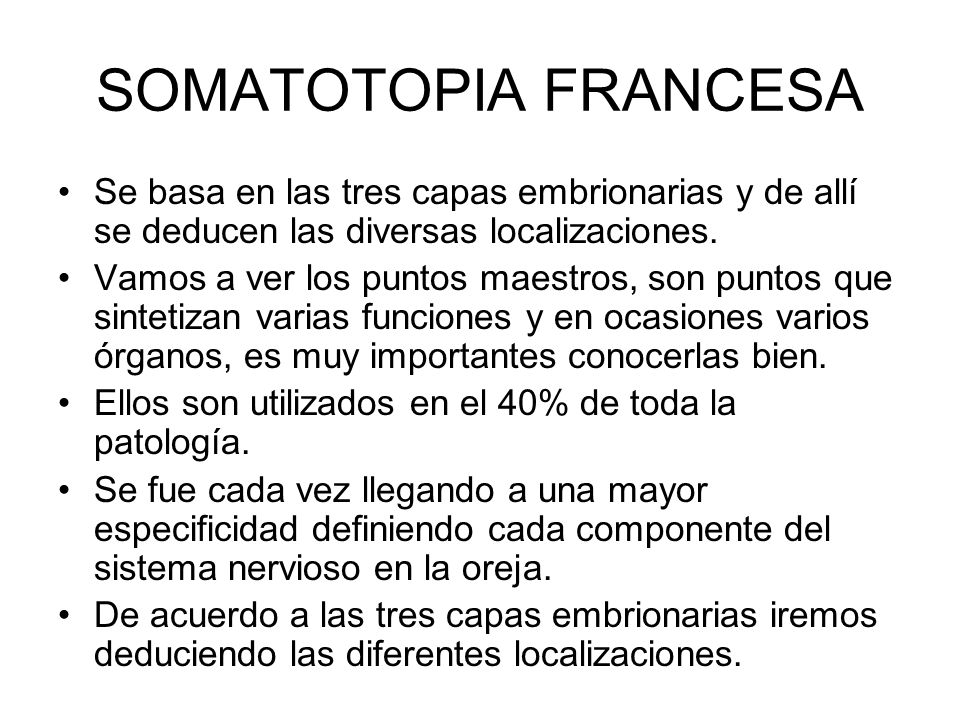 SOMATOTOPIA FRANCESA

• Se basa en las tres capas embrionarias y de allí se deducen las diversas localizaciones.
• Vamos a ver los puntos maestros, son puntos que sintetizan varias funciones y en ocasiones varios órganos, es muy importantes conocerlas bien.
• Ellos son utilizados en el 40% de toda la patología.
• Se fue cada vez llegando a una mayor especificidad definiendo cada componente del sistema nervioso en la oreja.
• De acuerdo a las tres capas embrionarias iremos deduciendo las diferentes localizaciones.